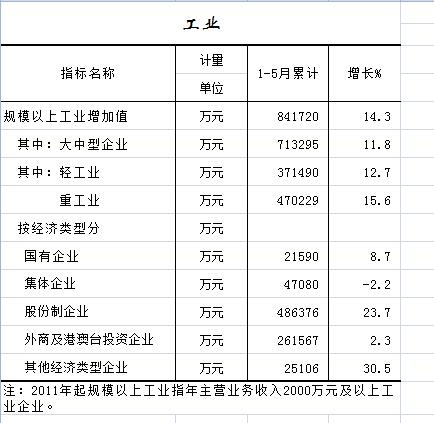 工业

| 指标名称 | 计量单位 | 1-5月累计 | 增长% |
|---|---|---|---|
| 规模以上工业增加值 | 万元 | 841720 | 14.3 |
| 其中：大中型企业 | 万元 | 713295 | 11.8 |
| 其中：轻工业 | 万元 | 371490 | 12.7 |
| 重工业 | 万元 | 470229 | 15.6 |
| 按经济类型分 | 万元 | | |
| 国有企业 | 万元 | 21590 | 8.7 |
| 集体企业 | 万元 | 47080 | -2.2 |
| 股份制企业 | 万元 | 486376 | 23.7 |
| 外商及港澳台投资企业 | 万元 | 261567 | 2.3 |
| 其他经济类型企业 | 万元 | 25106 | 30.5 |

注：2011年起规模以上工业指年主营业务收入2000万元及以上工业企业。